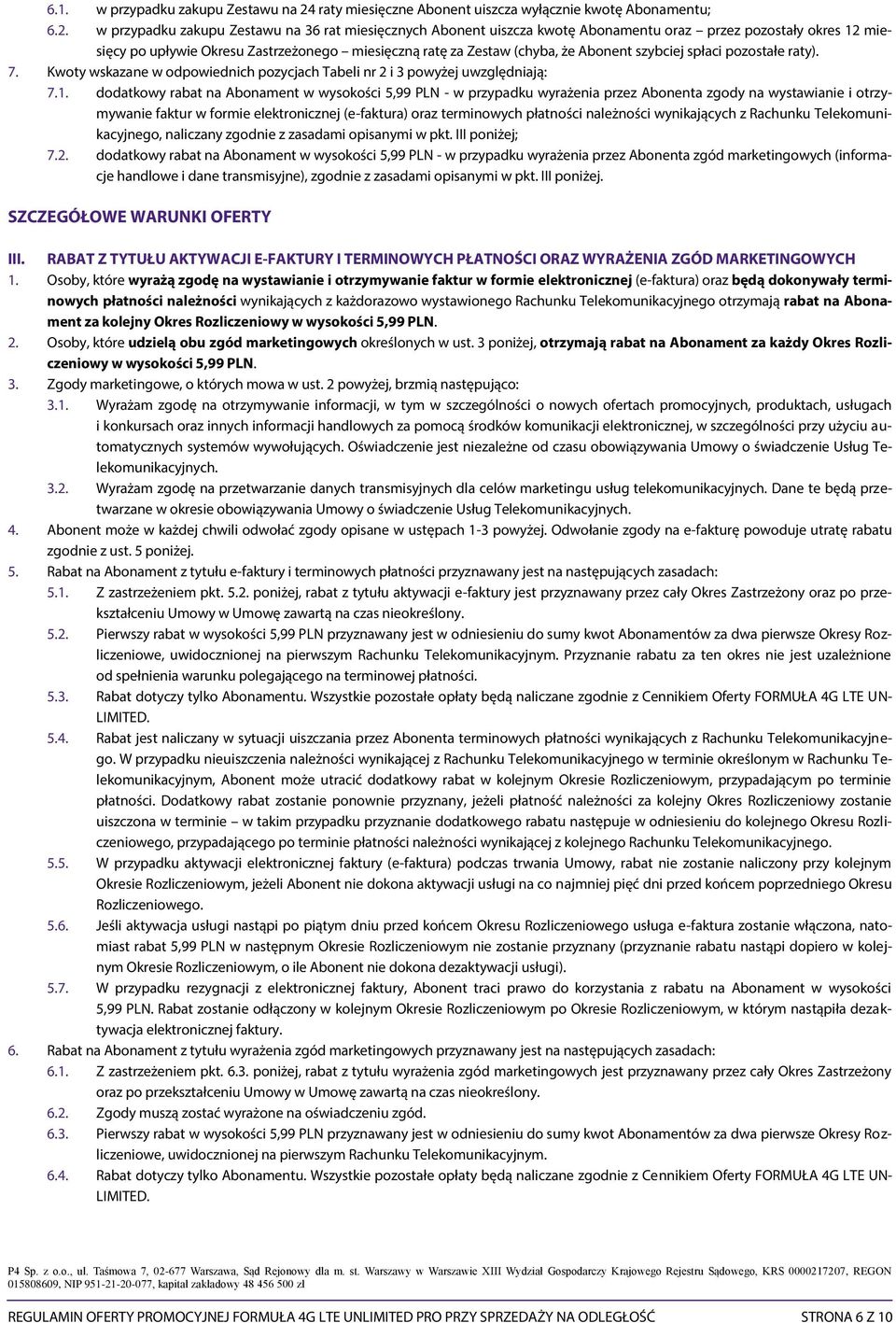 6.1. w przypadku zakupu Zestawu na 24 raty miesięczne Abonent uiszcza wyłącznie kwotę Abonamentu;

6.2. w przypadku zakupu Zestawu na 36 rat miesięcznych Abonent uiszcza kwotę Abonamentu oraz – przez pozostały okres 12 miesięcy po upływie Okresu Zastrzeżonego – miesięczną ratę za Zestaw (chyba, że Abonent szybciej spłaci pozostałe raty).

7. Kwoty wskazane w odpowiednich pozycjach Tabeli nr 2 i 3 powyżej uwzględniają:

7.1. dodatkowy rabat na Abonament w wysokości 5,99 PLN - w przypadku wyrażenia przez Abonenta zgody na wystawianie i otrzymywanie faktur w formie elektronicznej (e-faktura) oraz terminowych płatności należności wynikających z Rachunku Telekomunikacyjnego, naliczany zgodnie z zasadami opisanymi w pkt. III poniżej;

7.2. dodatkowy rabat na Abonament w wysokości 5,99 PLN - w przypadku wyrażenia przez Abonenta zgód marketingowych (informacje handlowe i dane transmisyjne), zgodnie z zasadami opisanymi w pkt. III poniżej.

SZCZEGÓŁOWE WARUNKI OFERTY

III. RABAT Z TYTUŁU AKTYWACJI E-FAKTURY I TERMINOWYCH PŁATNOŚCI ORAZ WYRAŻENIA ZGÓD MARKETINGOWYCH

1. Osoby, które wyrażą zgodę na wystawianie i otrzymywanie faktur w formie elektronicznej (e-faktura) oraz będą dokonywały terminowych płatności należności wynikających z każdorazowo wystawionego Rachunku Telekomunikacyjnego otrzymają rabat na Abonament za kolejny Okres Rozliczeniowy w wysokości 5,99 PLN.

2. Osoby, które udzielą obu zgód marketingowych określonych w ust. 3 poniżej, otrzymają rabat na Abonament za każdy Okres Rozliczeniowy w wysokości 5,99 PLN.

3. Zgody marketingowe, o których mowa w ust. 2 powyżej, brzmią następująco:

3.1. Wyrażam zgodę na otrzymywanie informacji, w tym w szczególności o nowych ofertach promocyjnych, produktach, usługach i konkursach oraz innych informacji handlowych za pomocą środków komunikacji elektronicznej, w szczególności przy użyciu automatycznych systemów wywołujących. Oświadczenie jest niezależne od czasu obowiązywania Umowy o świadczenie Usług Telekomunikacyjnych.

3.2. Wyrażam zgodę na przetwarzanie danych transmisyjnych dla celów marketingu usług telekomunikacyjnych. Dane te będą przetwarzane w okresie obowiązywania Umowy o świadczenie Usług Telekomunikacyjnych.

4. Abonent może w każdej chwili odwołać zgody opisane w ustępach 1-3 powyżej. Odwołanie zgody na e-fakturę powoduje utratę rabatu zgodnie z ust. 5 poniżej.

5. Rabat na Abonament z tytułu e-faktury i terminowych płatności przyznawany jest na następujących zasadach:

5.1. Z zastrzeżeniem pkt. 5.2. poniżej, rabat z tytułu aktywacji e-faktury jest przyznawany przez cały Okres Zastrzeżony oraz po przekształceniu Umowy w Umowę zawartą na czas nieokreślony.

5.2. Pierwszy rabat w wysokości 5,99 PLN przyznawany jest w odniesieniu do sumy kwot Abonamentów za dwa pierwsze Okresy Rozliczeniowe, uwidocznionej na pierwszym Rachunku Telekomunikacyjnym. Przyznanie rabatu za ten okres nie jest uzależnione od spełnienia warunku polegającego na terminowej płatności.

5.3. Rabat dotyczy tylko Abonamentu. Wszystkie pozostałe opłaty będą naliczane zgodnie z Cennikiem Oferty FORMUŁA 4G LTE UNLIMITED.

5.4. Rabat jest naliczany w sytuacji uiszczania przez Abonenta terminowych płatności wynikających z Rachunku Telekomunikacyjnego. W przypadku nieuiszczenia należności wynikającej z Rachunku Telekomunikacyjnego w terminie określonym w Rachunku Telekomunikacyjnym, Abonent może utracić dodatkowy rabat w kolejnym Okresie Rozliczeniowym, przypadającym po terminie płatności. Dodatkowy rabat zostanie ponownie przyznany, jeżeli płatność należności za kolejny Okres Rozliczeniowy zostanie uiszczona w terminie – w takim przypadku przyznanie dodatkowego rabatu następuje w odniesieniu do kolejnego Okresu Rozliczeniowego, przypadającego po terminie płatności należności wynikającej z kolejnego Rachunku Telekomunikacyjnego.

5.5. W przypadku aktywacji elektronicznej faktury (e-faktura) podczas trwania Umowy, rabat nie zostanie naliczony przy kolejnym Okresie Rozliczeniowym, jeżeli Abonent nie dokona aktywacji usługi na co najmniej pięć dni przed końcem poprzedniego Okresu Rozliczeniowego.

5.6. Jeśli aktywacja usługi nastąpi po piątym dniu przed końcem Okresu Rozliczeniowego usługa e-faktura zostanie włączona, natomiast rabat 5,99 PLN w następnym Okresie Rozliczeniowym nie zostanie przyznany (przyznanie rabatu nastąpi dopiero w kolejnym Okresie Rozliczeniowym, o ile Abonent nie dokona dezaktywacji usługi).

5.7. W przypadku rezygnacji z elektronicznej faktury, Abonent traci prawo do korzystania z rabatu na Abonament w wysokości 5,99 PLN. Rabat zostanie odłączony w kolejnym Okresie Rozliczeniowym po Okresie Rozliczeniowym, w którym nastąpiła dezaktywacja elektronicznej faktury.

6. Rabat na Abonament z tytułu wyrażenia zgód marketingowych przyznawany jest na następujących zasadach:

6.1. Z zastrzeżeniem pkt. 6.3. poniżej, rabat z tytułu wyrażenia zgód marketingowych jest przyznawany przez cały Okres Zastrzeżony oraz po przekształceniu Umowy w Umowę zawartą na czas nieokreślony.

6.2. Zgody muszą zostać wyrażone na oświadczeniu zgód.

6.3. Pierwszy rabat w wysokości 5,99 PLN przyznawany jest w odniesieniu do sumy kwot Abonamentów za dwa pierwsze Okresy Rozliczeniowe, uwidocznionej na pierwszym Rachunku Telekomunikacyjnym.

6.4. Rabat dotyczy tylko Abonamentu. Wszystkie pozostałe opłaty będą naliczane zgodnie z Cennikiem Oferty FORMUŁA 4G LTE UNLIMITED.

P4 Sp. z o.o., ul. Taśmowa 7, 02-677 Warszawa, Sąd Rejonowy dla m. st. Warszawy w Warszawie XIII Wydział Gospodarczy Krajowego Rejestru Sądowego, KRS 0000217207, REGON 015808609, NIP 951-21-20-077, kapitał zakładowy 48 456 500 zł

REGULAMIN OFERTY PROMOCYJNEJ FORMUŁA 4G LTE UNLIMITED PRO PRZY SPRZEDAŻY NA ODLEGŁOŚĆ STRONA 6 Z 10